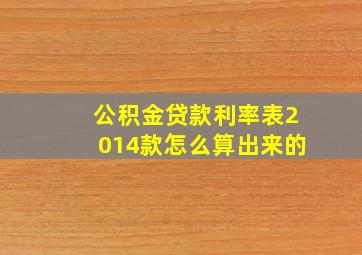 公积金贷款利率表2014款怎么算出来的